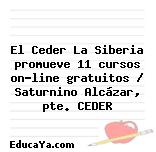 El Ceder La Siberia promueve 11 cursos on-line gratuitos / Saturnino Alcázar, pte. CEDER

EducaYa.com